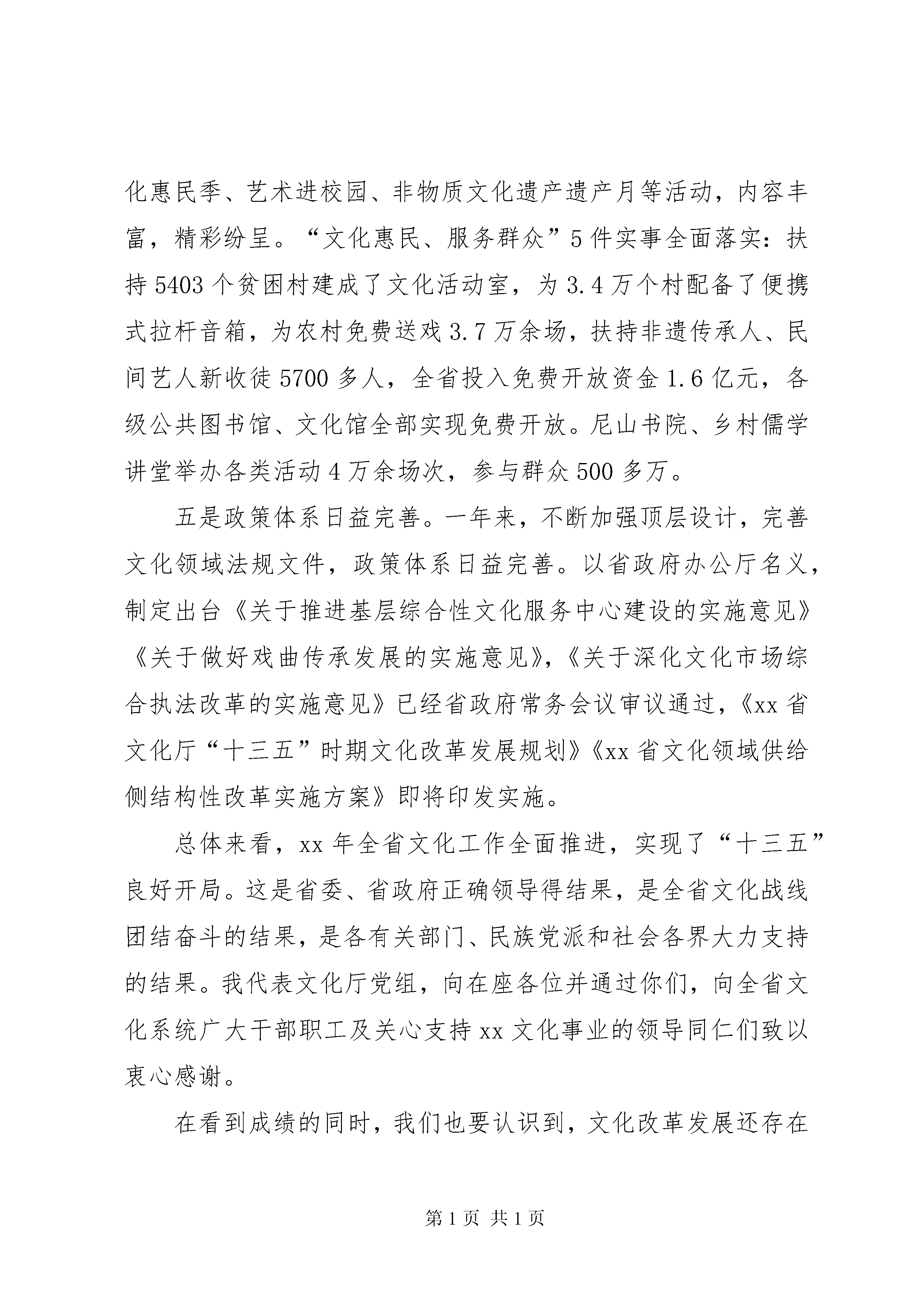 化惠民季、艺术进校园、非物质文化遗产遗产月等活动，内容丰富，精彩纷呈。“文化惠民、服务群众”5件实事全面落实：扶持5403个贫困村建成了文化活动室，为3.4万个村配备了便携式拉杆音箱，为农村免费送戏3.7万余场，扶持非遗传承人、民间艺人新收徒5700多人，全省投入免费开放资金1.6亿元，各级公共图书馆、文化馆全部实现免费开放。尼山书院、乡村儒学讲堂举办各类活动4万余场次，参与群众500多万。

五是政策体系日益完善。一年来，不断加强顶层设计，完善文化领域法规文件，政策体系日益完善。以省政府办公厅名义，制定出台《关于推进基层综合性文化服务中心建设的实施意见》《关于做好戏曲传承发展的实施意见》，《关于深化文化市场综合执法改革的实施意见》已经省政府常务会议审议通过，《xx省文化厅“十三五”时期文化改革发展规划》《xx省文化领域供给侧结构性改革实施方案》即将印发实施。

总体来看，xx年全省文化工作全面推进，实现了“十三五”良好开局。这是省委、省政府正确领导得结果，是全省文化战线团结奋斗的结果，是各有关部门、民族党派和社会各界大力支持的结果。我代表文化厅党组，向在座各位并通过你们，向全省文化系统广大干部职工及关心支持xx文化事业的领导同仁们致以衷心感谢。

在看到成绩的同时，我们也要认识到，文化改革发展还存在

第1页 共1页